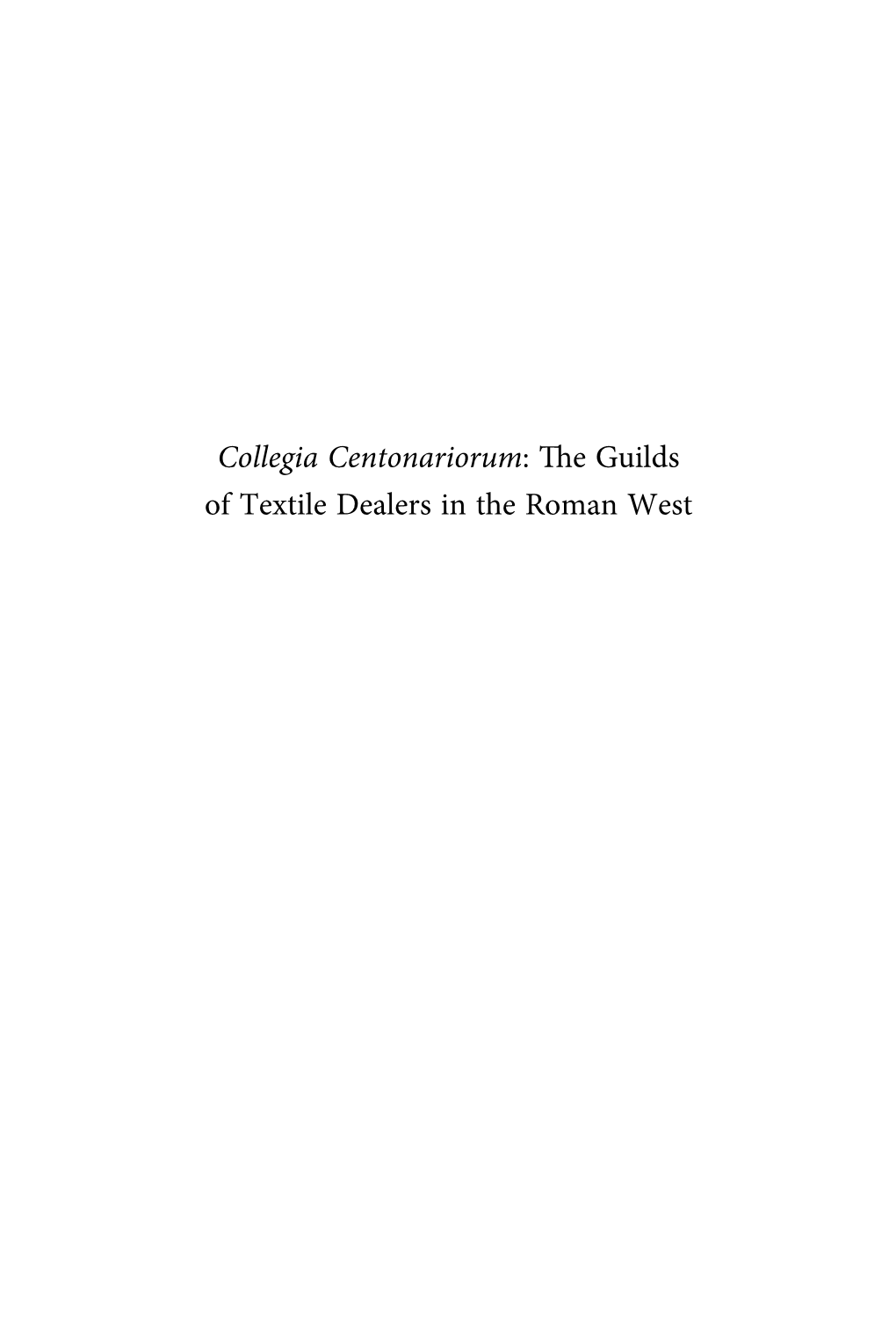 Collegia Centonariorum: The Guilds of Textile Dealers in the Roman West